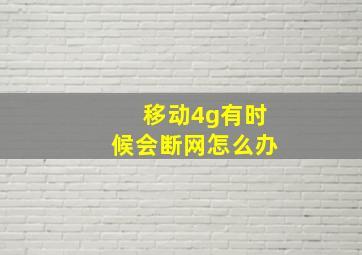 移动4g有时候会断网怎么办